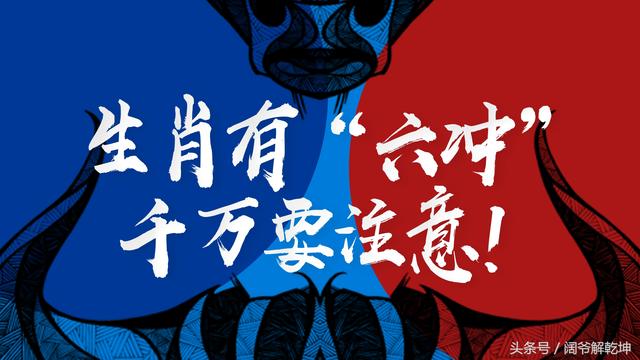 生肖有“六冲”
千万要注意!

头条号 / 阔爷解乾坤